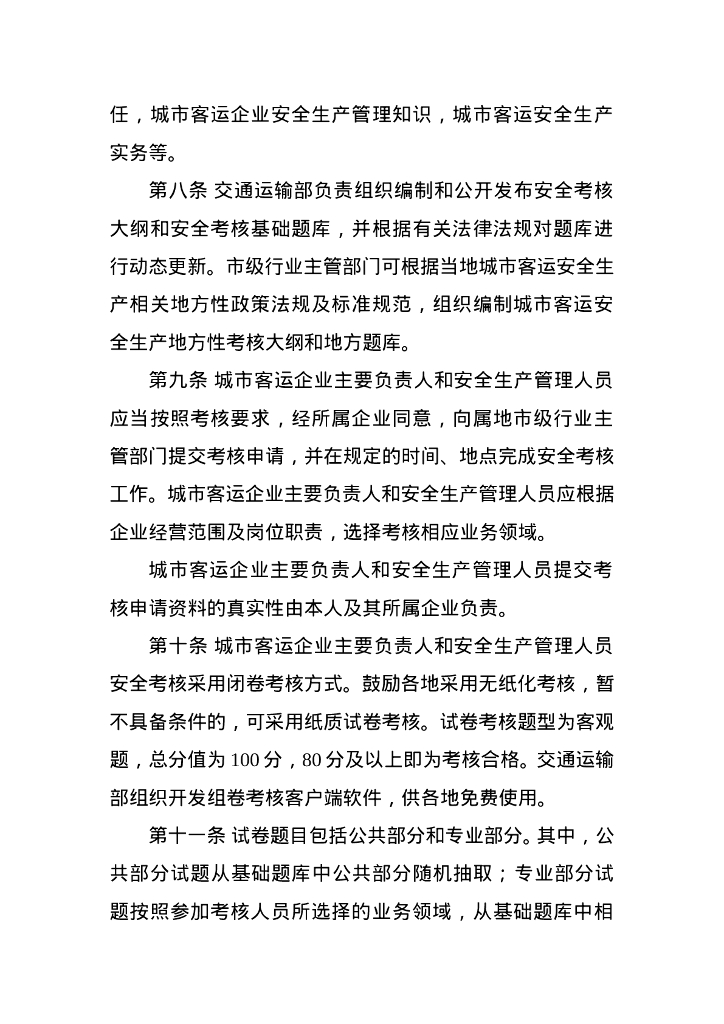 任，城市客运企业安全生产管理知识，城市客运安全生产实务等。

第八条 交通运输部负责组织编制和公开发布安全考核大纲和安全考核基础题库，并根据有关法律法规对题库进行动态更新。市级行业主管部门可根据当地城市客运安全生产相关地方性政策法规及标准规范，组织编制城市客运安全生产地方性考核大纲和地方题库。

第九条 城市客运企业主要负责人和安全生产管理人员应当按照考核要求，经所属企业同意，向属地市级行业主管部门提交考核申请，并在规定的时间、地点完成安全考核工作。城市客运企业主要负责人和安全生产管理人员应根据企业经营范围及岗位职责，选择考核相应业务领域。

城市客运企业主要负责人和安全生产管理人员提交考核申请资料的真实性由本人及其所属企业负责。

第十条 城市客运企业主要负责人和安全生产管理人员安全考核采用闭卷考核方式。鼓励各地采用无纸化考核，暂不具备条件的，可采用纸质试卷考核。试卷考核题型为客观题，总分值为 100 分，80 分及以上即为考核合格。交通运输部组织开发组卷考核客户端软件，供各地免费使用。

第十一条 试卷题目包括公共部分和专业部分。其中，公共部分试题从基础题库中公共部分随机抽取；专业部分试题按照参加考核人员所选择的业务领域，从基础题库中相